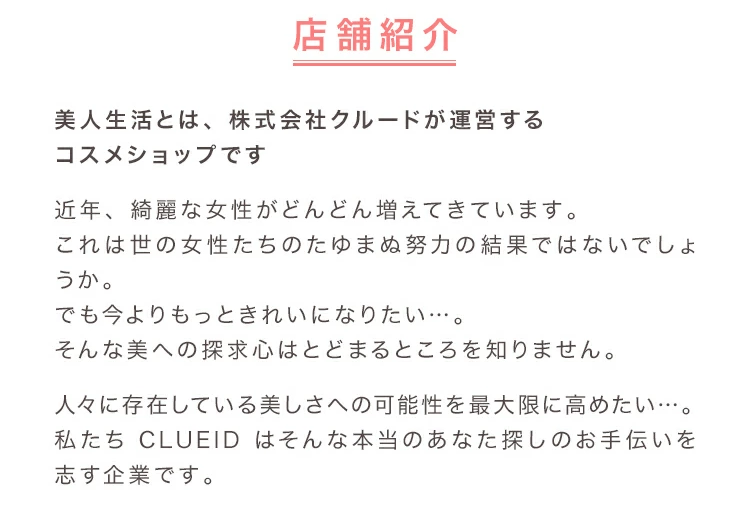 店舗紹介

美人生活とは、株式会社クルードが運営するコスメショップです

近年、綺麗な女性がどんどん増えてきています。
これは世の女性たちのたゆまぬ努力の結果ではないでしょうか。
でも今よりもっときれいになりたい…。
そんな美への探求心はとどまるところを知りません。

人々に存在している美しさへの可能性を最大限に高めたい…。
私たちCLUEIDはそんな本当のあなた探しのお手伝いを志す企業です。